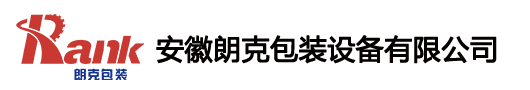 Rank
朗克包装
安徽朗克包装设备有限公司